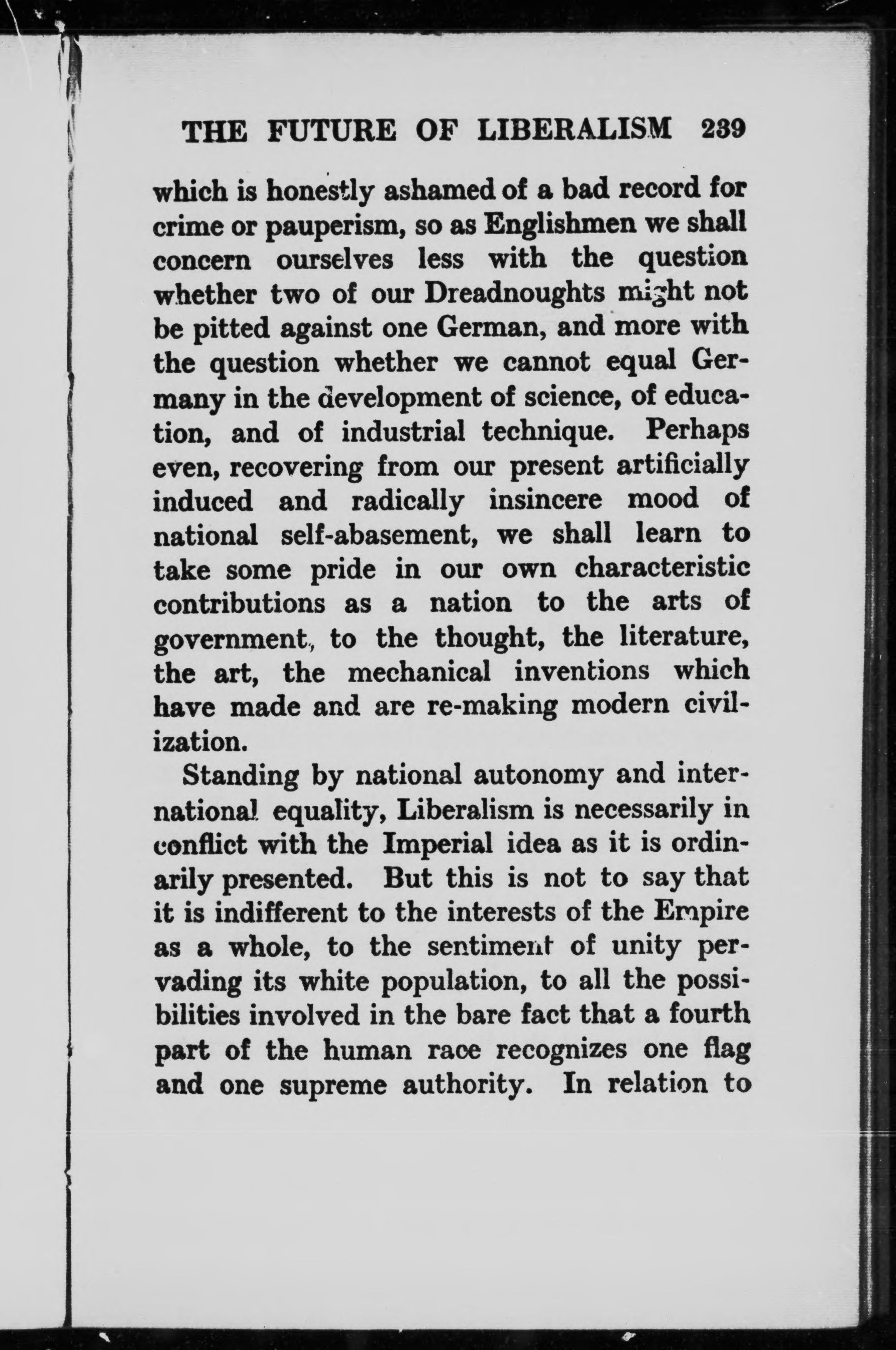 THE FUTURE OF LIBERALISM 239

which is honestly ashamed of a bad record for crime or pauperism, so as Englishmen we shall concern ourselves less with the question whether two of our Dreadnoughts might not be pitted against one German, and more with the question whether we cannot equal Germany in the development of science, of education, and of industrial technique. Perhaps even, recovering from our present artificially induced and radically insincere mood of national self-abasement, we shall learn to take some pride in our own characteristic contributions as a nation to the arts of government, to the thought, the literature, the art, the mechanical inventions which have made and are re-making modern civilization.

Standing by national autonomy and international equality, Liberalism is necessarily in conflict with the Imperial idea as it is ordinarily presented. But this is not to say that it is indifferent to the interests of the Empire as a whole, to the sentiment of unity pervading its white population, to all the possibilities involved in the bare fact that a fourth part of the human race recognizes one flag and one supreme authority. In relation to